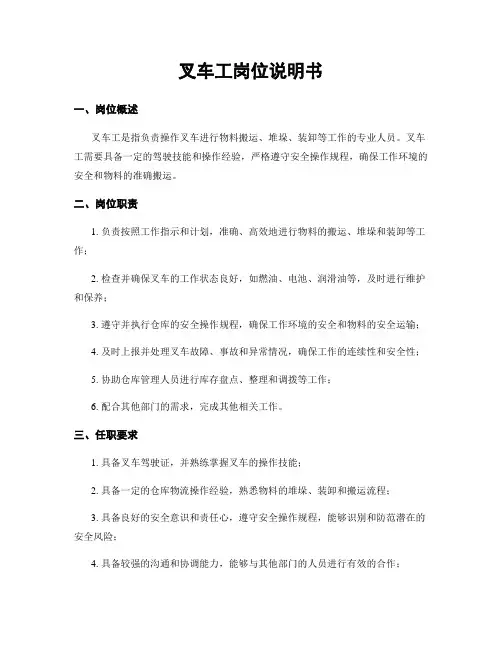 叉车工岗位说明书

一、岗位概述

叉车工是指负责操作叉车进行物料搬运、堆垛、装卸等工作的专业人员。叉车工需要具备一定的驾驶技能和操作经验，严格遵守安全操作规程，确保工作环境的安全和物料的准确搬运。

二、岗位职责

1. 负责按照工作指示和计划，准确、高效地进行物料的搬运、堆垛和装卸等工作；

2. 检查并确保叉车的工作状态良好，如燃油、电池、润滑油等，及时进行维护和保养；

3. 遵守并执行仓库的安全操作规程，确保工作环境的安全和物料的安全运输；

4. 及时上报并处理叉车故障、事故和异常情况，确保工作的连续性和安全性；

5. 协助仓库管理人员进行库存盘点、整理和调拨等工作；

6. 配合其他部门的需求，完成其他相关工作。

三、任职要求

1. 具备叉车驾驶证，并熟练掌握叉车的操作技能；

2. 具备一定的仓库物流操作经验，熟悉物料的堆垛、装卸和搬运流程；

3. 具备良好的安全意识和责任心，遵守安全操作规程，能够识别和防范潜在的安全风险；

4. 具备较强的沟通和协调能力，能够与其他部门的人员进行有效的合作；